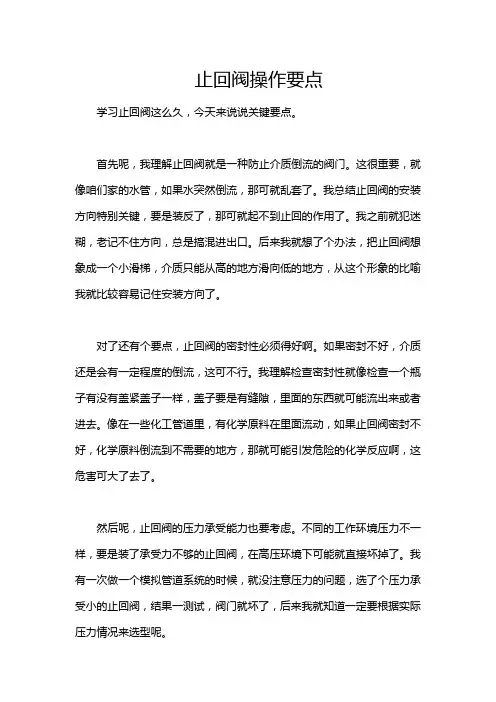 止回阀操作要点

学习止回阀这么久，今天来说说关键要点。

首先呢，我理解止回阀就是一种防止介质倒流的阀门。这很重要，就像咱们家的水管，如果水突然倒流，那可就乱套了。我总结止回阀的安装方向特别关键，要是装反了，那可就起不到止回的作用了。我之前就犯迷糊，老记不住方向，总是搞混进出口。后来我就想了个办法，把止回阀想象成一个小滑梯，介质只能从高的地方滑向低的地方，从这个形象的比喻我就比较容易记住安装方向了。

对了还有个要点，止回阀的密封性必须得好啊。如果密封不好，介质还是会有一定程度的倒流，这可不行。我理解检查密封性就像检查一个瓶子有没有盖紧盖子一样，盖子要是有缝隙，里面的东西就可能流出来或者进去。像在一些化工管道里，有化学原料在里面流动，如果止回阀密封不好，化学原料倒流到不需要的地方，那就可能引发危险的化学反应啊，这危害可大了去了。

然后呢，止回阀的压力承受能力也要考虑。不同的工作环境压力不一样，要是装了承受力不够的止回阀，在高压环境下可能就直接坏掉了。我有一次做一个模拟管道系统的时候，就没注意压力的问题，选了个压力承受小的止回阀，结果一测试，阀门就坏了，后来我就知道一定要根据实际压力情况来选型呢。